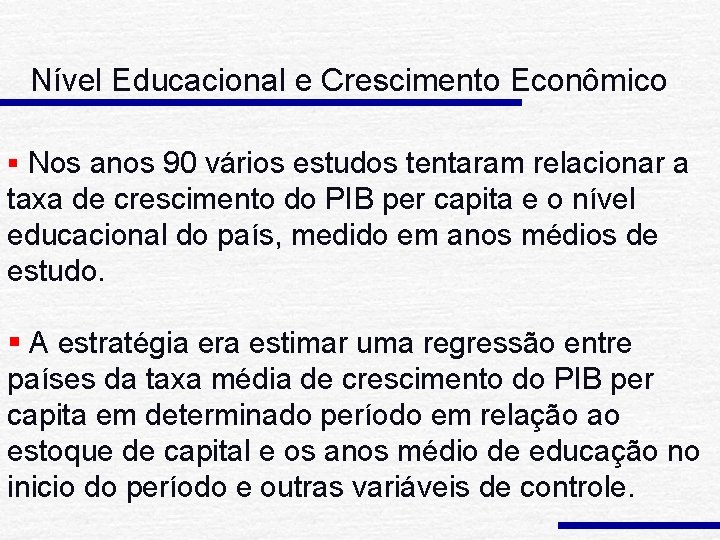 Nível Educacional e Crescimento Econômico

▪ Nos anos 90 vários estudos tentaram relacionar a taxa de crescimento do PIB per capita e o nível educacional do país, medido em anos médios de estudo.

▪ A estratégia era estimar uma regressão entre países da taxa média de crescimento do PIB per capita em determinado período em relação ao estoque de capital e os anos médio de educação no inicio do período e outras variáveis de controle.